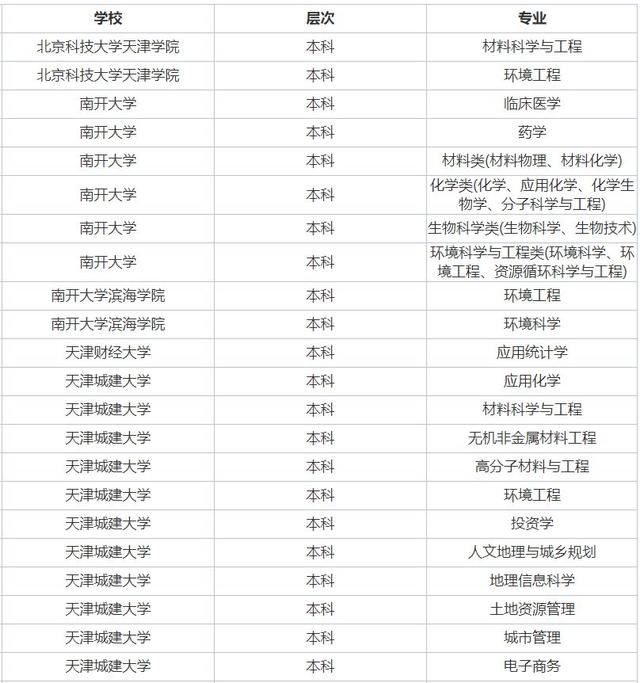 | 学校 | 层次 | 专业 |
|---|---|---|
| 北京科技大学天津学院 | 本科 | 材料科学与工程 |
| 北京科技大学天津学院 | 本科 | 环境工程 |
| 南开大学 | 本科 | 临床医学 |
| 南开大学 | 本科 | 药学 |
| 南开大学 | 本科 | 材料类(材料物理、材料化学) |
| 南开大学 | 本科 | 化学类(化学、应用化学、化学生物学、分子科学与工程) |
| 南开大学 | 本科 | 生物科学类(生物科学、生物技术) |
| 南开大学 | 本科 | 环境科学与工程类(环境科学、环境工程、资源循环科学与工程) |
| 南开大学滨海学院 | 本科 | 环境工程 |
| 南开大学滨海学院 | 本科 | 环境科学 |
| 天津财经大学 | 本科 | 应用统计学 |
| 天津城建大学 | 本科 | 应用化学 |
| 天津城建大学 | 本科 | 材料科学与工程 |
| 天津城建大学 | 本科 | 无机非金属材料工程 |
| 天津城建大学 | 本科 | 高分子材料与工程 |
| 天津城建大学 | 本科 | 环境工程 |
| 天津城建大学 | 本科 | 投资学 |
| 天津城建大学 | 本科 | 人文地理与城乡规划 |
| 天津城建大学 | 本科 | 地理信息科学 |
| 天津城建大学 | 本科 | 土地资源管理 |
| 天津城建大学 | 本科 | 城市管理 |
| 天津城建大学 | 本科 | 电子商务 |